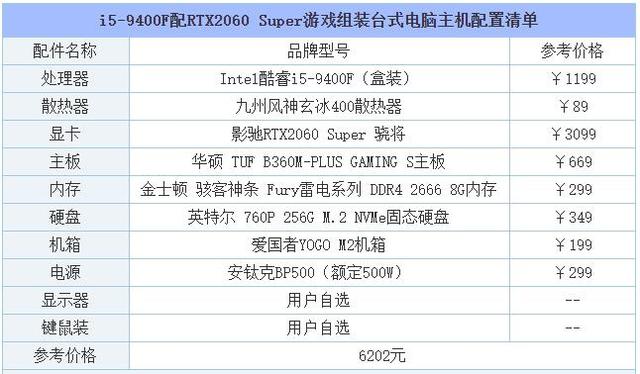 i5-9400F配RTX2060 Super游戏组装台式电脑主机配置清单

| 配件名称 | 品牌型号 | 参考价格 |
|---|---|---|
| 处理器 | Intel酷睿i5-9400F（盒装） | ￥1199 |
| 散热器 | 九州风神玄冰400散热器 | ￥89 |
| 显卡 | 影驰RTX2060 Super 骁将 | ￥3099 |
| 主板 | 华硕 TUF B360M-PLUS GAMING S主板 | ￥669 |
| 内存 | 金士顿 骇客神条 Fury雷电系列 DDR4 2666 8G内存 | ￥299 |
| 硬盘 | 英特尔 760P 256G M.2 NVMe固态硬盘 | ￥349 |
| 机箱 | 爱国者YOGO M2机箱 | ￥199 |
| 电源 | 安钛克BP500（额定500W） | ￥299 |
| 显示器 | 用户自选 | -- |
| 键鼠装 | 用户自选 | -- |
| 参考价格 | 6202元 | |